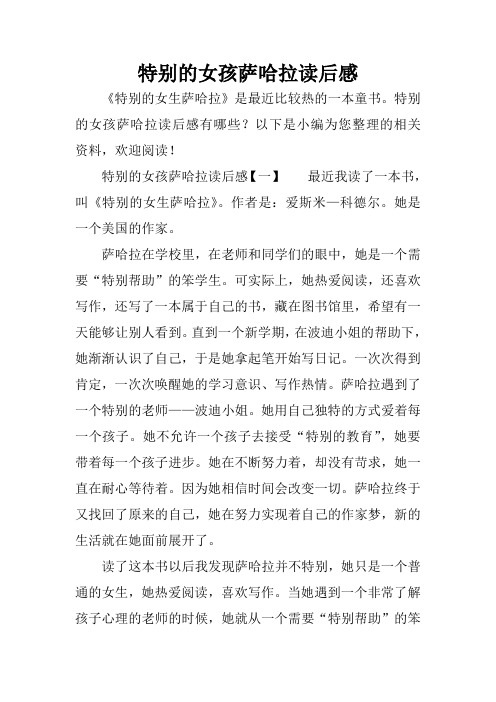 特别的女孩萨哈拉读后感

《特别的女生萨哈拉》是最近比较热的一本童书。特别的女孩萨哈拉读后感有哪些？以下是小编为您整理的相关资料，欢迎阅读！

特别的女孩萨哈拉读后感【一】　最近我读了一本书，叫《特别的女生萨哈拉》。作者是：爱斯米—科德尔。她是一个美国的作家。

萨哈拉在学校里，在老师和同学们的眼中，她是一个需要“特别帮助”的笨学生。可实际上，她热爱阅读，还喜欢写作，还写了一本属于自己的书，藏在图书馆里，希望有一天能够让别人看到。直到一个新学期，在波迪小姐的帮助下，她渐渐认识了自己，于是她拿起笔开始写日记。一次次得到肯定，一次次唤醒她的学习意识、写作热情。萨哈拉遇到了一个特别的老师——波迪小姐。她用自己独特的方式爱着每一个孩子。她不允许一个孩子去接受“特别的教育”，她要带着每一个孩子进步。她在不断努力着，却没有苛求，她一直在耐心等待着。因为她相信时间会改变一切。萨哈拉终于又找回了原来的自己，她在努力实现着自己的作家梦，新的生活就在她面前展开了。

读了这本书以后我发现萨哈拉并不特别，她只是一个普通的女生，她热爱阅读，喜欢写作。当她遇到一个非常了解孩子心理的老师的时候，她就从一个需要“特别帮助”的笨